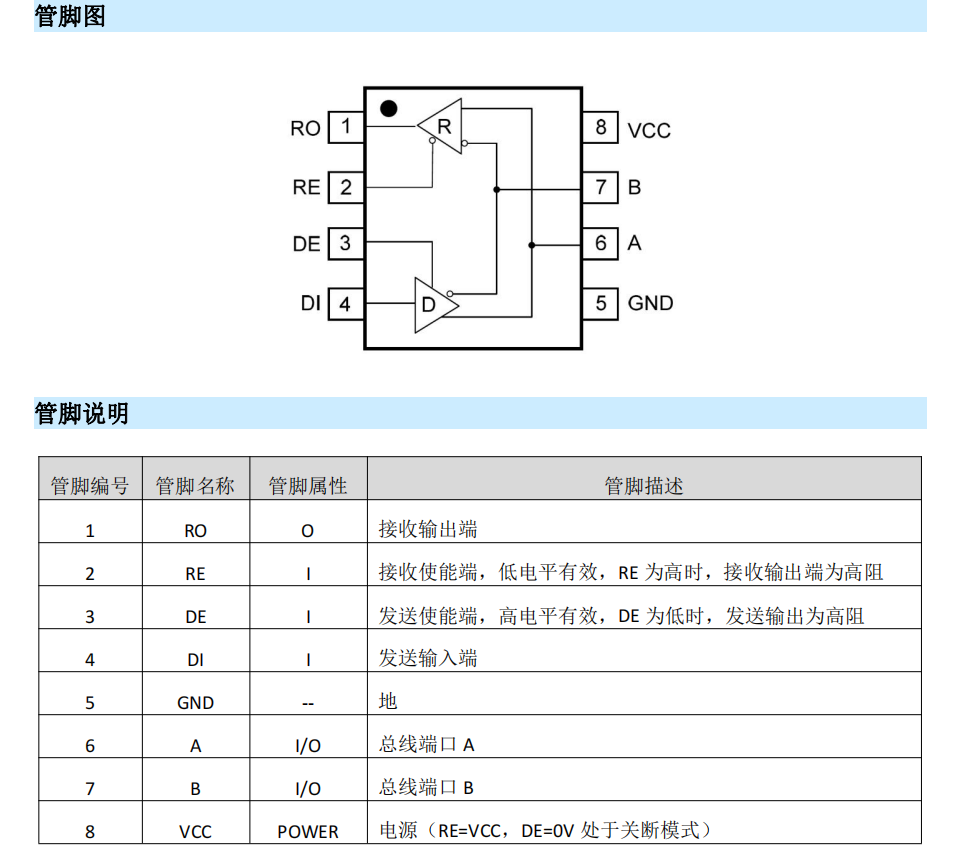 管脚图

RO 1
RE 2
DE 3
DI 4
R
D
8 VCC
7 B
6 A
5 GND

管脚说明

| 管脚编号 | 管脚名称 | 管脚属性 | 管脚描述 |
|---|---|---|---|
| 1 | RO | O | 接收输出端 |
| 2 | RE | I | 接收使能端，低电平有效，RE 为高时，接收输出端为高阻 |
| 3 | DE | I | 发送使能端，高电平有效，DE 为低时，发送输出为高阻 |
| 4 | DI | I | 发送输入端 |
| 5 | GND | -- | 地 |
| 6 | A | I/O | 总线端口 A |
| 7 | B | I/O | 总线端口 B |
| 8 | VCC | POWER | 电源（RE=VCC，DE=0V 处于关断模式） |